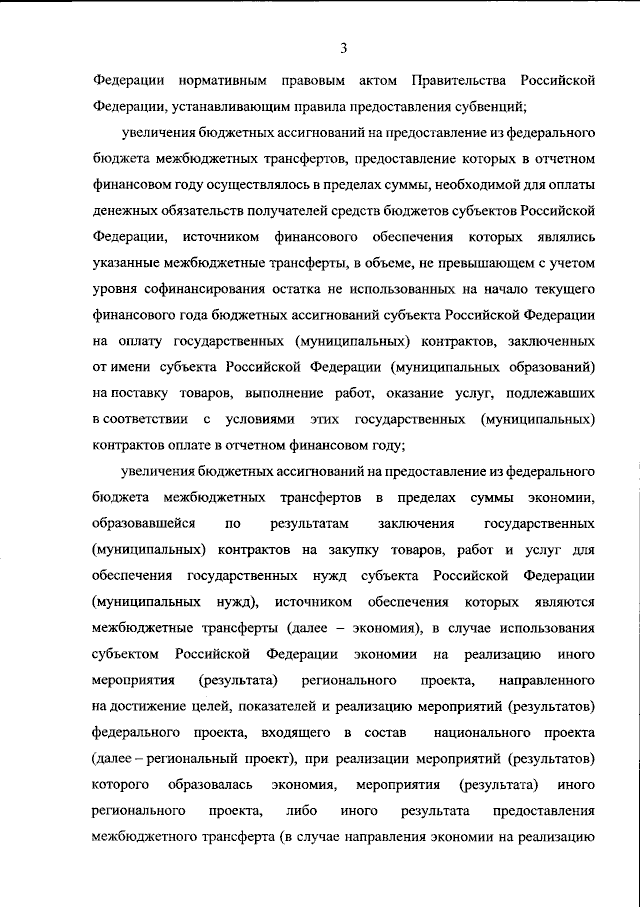 3

Федерации нормативным правовым актом Правительства Российской Федерации, устанавливающим правила предоставления субвенций;

увеличения бюджетных ассигнований на предоставление из федерального бюджета межбюджетных трансфертов, предоставление которых в отчетном финансовом году осуществлялось в пределах суммы, необходимой для оплаты денежных обязательств получателей средств бюджетов субъектов Российской Федерации, источником финансового обеспечения которых являлись указанные межбюджетные трансферты, в объеме, не превышающем с учетом уровня софинансирования остатка не использованных на начало текущего финансового года бюджетных ассигнований субъекта Российской Федерации на оплату государственных (муниципальных) контрактов, заключенных от имени субъекта Российской Федерации (муниципальных образований) на поставку товаров, выполнение работ, оказание услуг, подлежавших в соответствии с условиями этих государственных (муниципальных) контрактов оплате в отчетном финансовом году;

увеличения бюджетных ассигнований на предоставление из федерального бюджета межбюджетных трансфертов в пределах суммы экономии, образовавшейся по результатам заключения государственных (муниципальных) контрактов на закупку товаров, работ и услуг для обеспечения государственных нужд субъекта Российской Федерации (муниципальных нужд), источником обеспечения которых являются межбюджетные трансферты (далее – экономия), в случае использования субъектом Российской Федерации экономии на реализацию иного мероприятия (результата) регионального проекта, направленного на достижение целей, показателей и реализацию мероприятий (результатов) федерального проекта, входящего в состав национального проекта (далее – региональный проект), при реализации мероприятий (результатов) которого образовалась экономия, мероприятия (результата) иного регионального проекта, либо иного результата предоставления межбюджетного трансферта (в случае направления экономии на реализацию